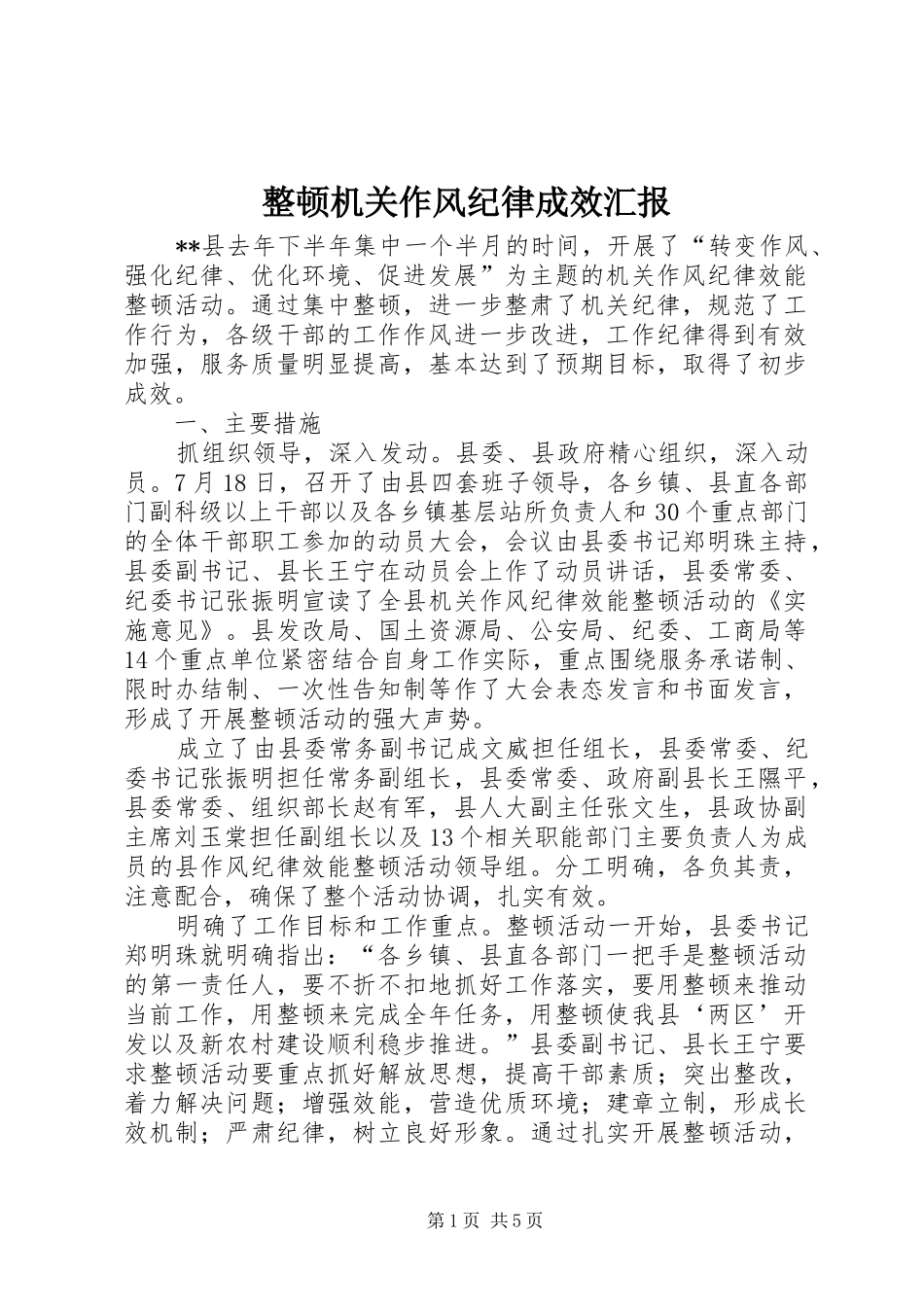 整顿机关作风纪律成效汇报

**县去年下半年集中一个半月的时间，开展了“转变作风、强化纪律、优化环境、促进发展”为主题的机关作风纪律效能整顿活动。通过集中整顿，进一步整肃了机关纪律，规范了工作行为，各级干部的工作作风进一步改进，工作纪律得到有效加强，服务质量明显提高，基本达到了预期目标，取得了初步成效。

一、主要措施

抓组织领导，深入发动。县委、县政府精心组织，深入动员。7月18日，召开了由县四套班子领导，各乡镇、县直各部门副科级以上干部以及各乡镇基层站所负责人和30个重点部门的全体干部职工参加的动员大会，会议由县委书记郑明珠主持，县委副书记、县长王宁在动员会上作了动员讲话，县委常委、纪委书记张振明宣读了全县机关作风纪律效能整顿活动的《实施意见》。县发改局、国土资源局、公安局、纪委、工商局等14个重点单位紧密结合自身工作实际，重点围绕服务承诺制、限时办结制、一次性告知制等作了大会表态发言和书面发言，形成了开展整顿活动的强大声势。

成立了由县委常务副书记成文威担任组长，县委常委、纪委书记张振明担任常务副组长，县委常委、政府副县长王隰平，县委常委、组织部长赵有军，县人大副主任张文生，县政协副主席刘玉棠担任副组长以及13个相关职能部门主要负责人为成员的县作风纪律效能整顿活动领导组。分工明确，各负其责，注意配合，确保了整个活动协调，扎实有效。

明确了工作目标和工作重点。整顿活动一开始，县委书记郑明珠就明确指出：“各乡镇、县直各部门一把手是整顿活动的第一责任人，要不折不扣地抓好工作落实，要用整顿来推动当前工作，用整顿来完成全年任务，用整顿使我县‘两区’开发以及新农村建设顺利稳步推进。”县委副书记、县长王宁要求整顿活动要重点抓好解放思想，提高干部素质；突出整改，着力解决问题；增强效能，营造优质环境；建章立制，形成长效机制；严肃纪律，树立良好形象。通过扎实开展整顿活动，

第1页 共5页